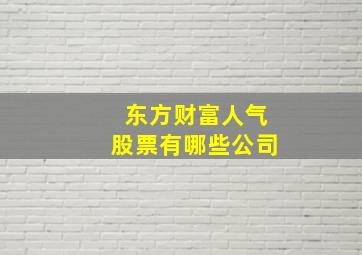 东方财富人气
股票有哪些公司